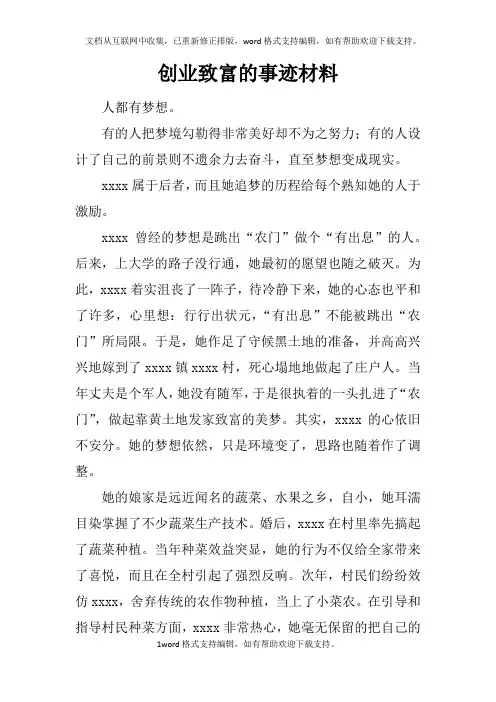 文档从互联网中收集，已重新修正排版，word 格式支持编辑，如有帮助欢迎下载支持。

创业致富的事迹材料

人都有梦想。

有的人把梦境勾勒得非常美好却不为之努力；有的人设计了自己的前景则不遗余力去奋斗，直至梦想变成现实。

xxxx 属于后者，而且她追梦的历程给每个熟知她的人于激励。

xxxx 曾经的梦想是跳出“农门”做个“有出息”的人。后来，上大学的路子没行通，她最初的愿望也随之破灭。为此，xxxx 着实沮丧了一阵子，待冷静下来，她的心态也平和了许多，心里想：行行出状元，“有出息”不能被跳出“农门”所局限。于是，她作足了守候黑土地的准备，并高高兴兴地嫁到了 xxxx 镇 xxxx 村，死心塌地地做起了庄户人。当年丈夫是个军人，她没有随军，于是很执着的一头扎进了“农门”，做起靠黄土地发家致富的美梦。其实，xxxx 的心依旧不安分。她的梦想依然，只是环境变了，思路也随着作了调整。

她的娘家是远近闻名的蔬菜、水果之乡，自小，她耳濡目染掌握了不少蔬菜生产技术。婚后，xxxx 在村里率先搞起了蔬菜种植。当年种菜效益突显，她的行为不仅给全家带来了喜悦，而且在全村引起了强烈反响。次年，村民们纷纷效仿 xxxx，舍弃传统的农作物种植，当上了小菜农。在引导和指导村民种菜方面，xxxx 非常热心，她毫无保留的把自己的

1word 格式支持编辑，如有帮助欢迎下载支持。